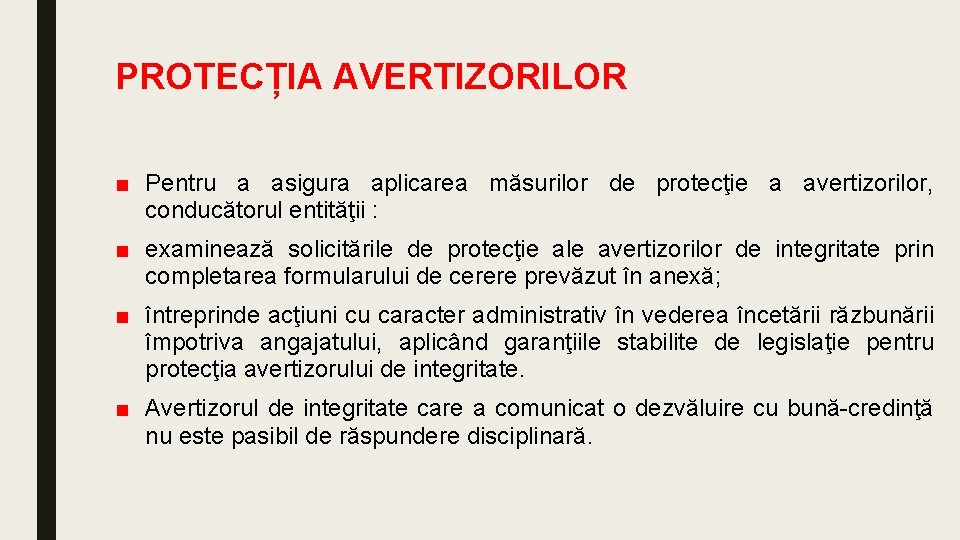 PROTECȚIA AVERTIZORILOR

■ Pentru a asigura aplicarea măsurilor de protecţie a avertizorilor, conducătorul entităţii :

■ examinează solicitările de protecţie ale avertizorilor de integritate prin completarea formularului de cerere prevăzut în anexă;

■ întreprinde acţiuni cu caracter administrativ în vederea încetării răzbunării împotriva angajatului, aplicând garanţiile stabilite de legislaţie pentru protecţia avertizorului de integritate.

■ Avertizorul de integritate care a comunicat o dezvăluire cu bună-credinţă nu este pasibil de răspundere disciplinară.